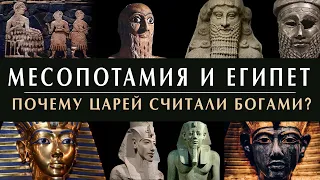 МЕСОПОТАМИЯ И ЕГИПЕТ
ПОЧЕМУ ЦАРЕЙ СЧИТАЛИ БОГАМИ?